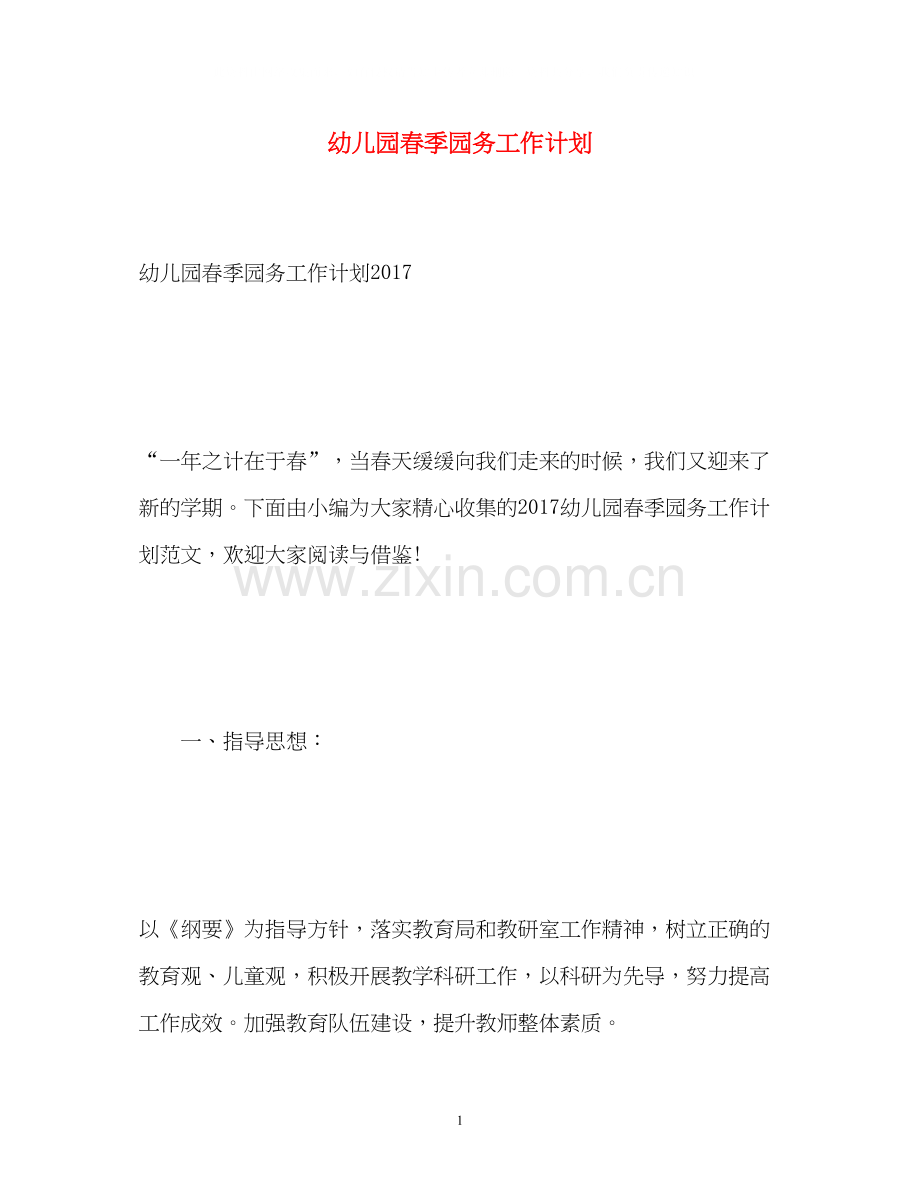 幼儿园春季园务工作计划

幼儿园春季园务工作计划2017

“一年之计在于春”，当春天缓缓向我们走来的时候，我们又迎来了新的学期。下面由小编为大家精心收集的2017幼儿园春季园务工作计划范文，欢迎大家阅读与借鉴!

www.zixin.com.cn

一、指导思想：

以《纲要》为指导方针，落实教育局和教研室工作精神，树立正确的教育观、儿童观，积极开展教学科研工作，以科研为先导，努力提高工作成效。加强教育队伍建设，提升教师整体素质。

1